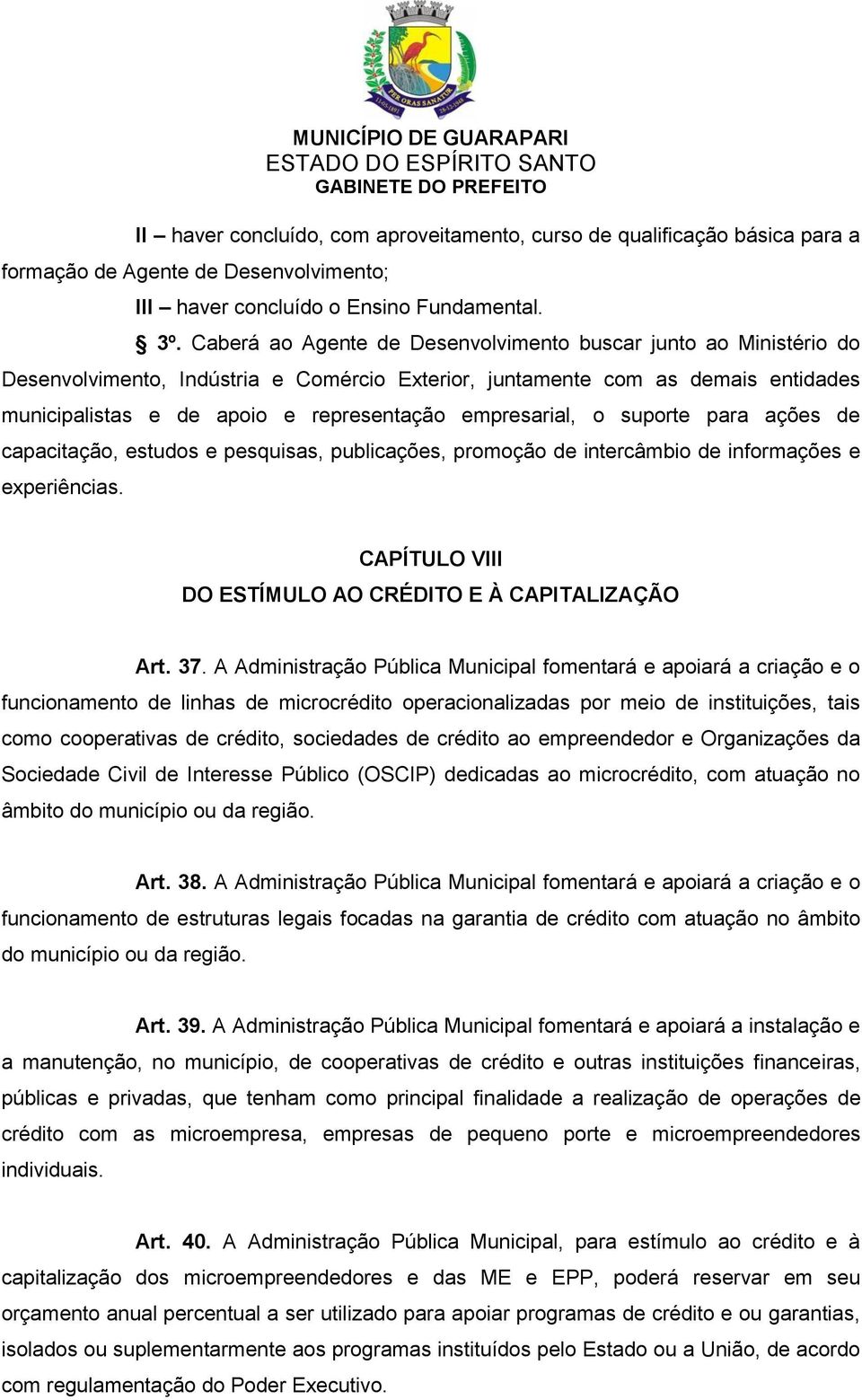 PER ORAS SANATUR

MUNICÍPIO DE GUARAPARI
ESTADO DO ESPÍRITO SANTO
GABINETE DO PREFEITO

II – haver concluído, com aproveitamento, curso de qualificação básica para a formação de Agente de Desenvolvimento;

III – haver concluído o Ensino Fundamental.

§ 3º. Caberá ao Agente de Desenvolvimento buscar junto ao Ministério do Desenvolvimento, Indústria e Comércio Exterior, juntamente com as demais entidades municipalistas e de apoio e representação empresarial, o suporte para ações de capacitação, estudos e pesquisas, publicações, promoção de intercâmbio de informações e experiências.

CAPÍTULO VIII
DO ESTÍMULO AO CRÉDITO E À CAPITALIZAÇÃO

Art. 37. A Administração Pública Municipal fomentará e apoiará a criação e o funcionamento de linhas de microcrédito operacionalizadas por meio de instituições, tais como cooperativas de crédito, sociedades de crédito ao empreendedor e Organizações da Sociedade Civil de Interesse Público (OSCIP) dedicadas ao microcrédito, com atuação no âmbito do município ou da região.

Art. 38. A Administração Pública Municipal fomentará e apoiará a criação e o funcionamento de estruturas legais focadas na garantia de crédito com atuação no âmbito do município ou da região.

Art. 39. A Administração Pública Municipal fomentará e apoiará a instalação e a manutenção, no município, de cooperativas de crédito e outras instituições financeiras, públicas e privadas, que tenham como principal finalidade a realização de operações de crédito com as microempresa, empresas de pequeno porte e microempreendedores individuais.

Art. 40. A Administração Pública Municipal, para estímulo ao crédito e à capitalização dos microempreendedores e das ME e EPP, poderá reservar em seu orçamento anual percentual a ser utilizado para apoiar programas de crédito e ou garantias, isolados ou suplementarmente aos programas instituídos pelo Estado ou a União, de acordo com regulamentação do Poder Executivo.